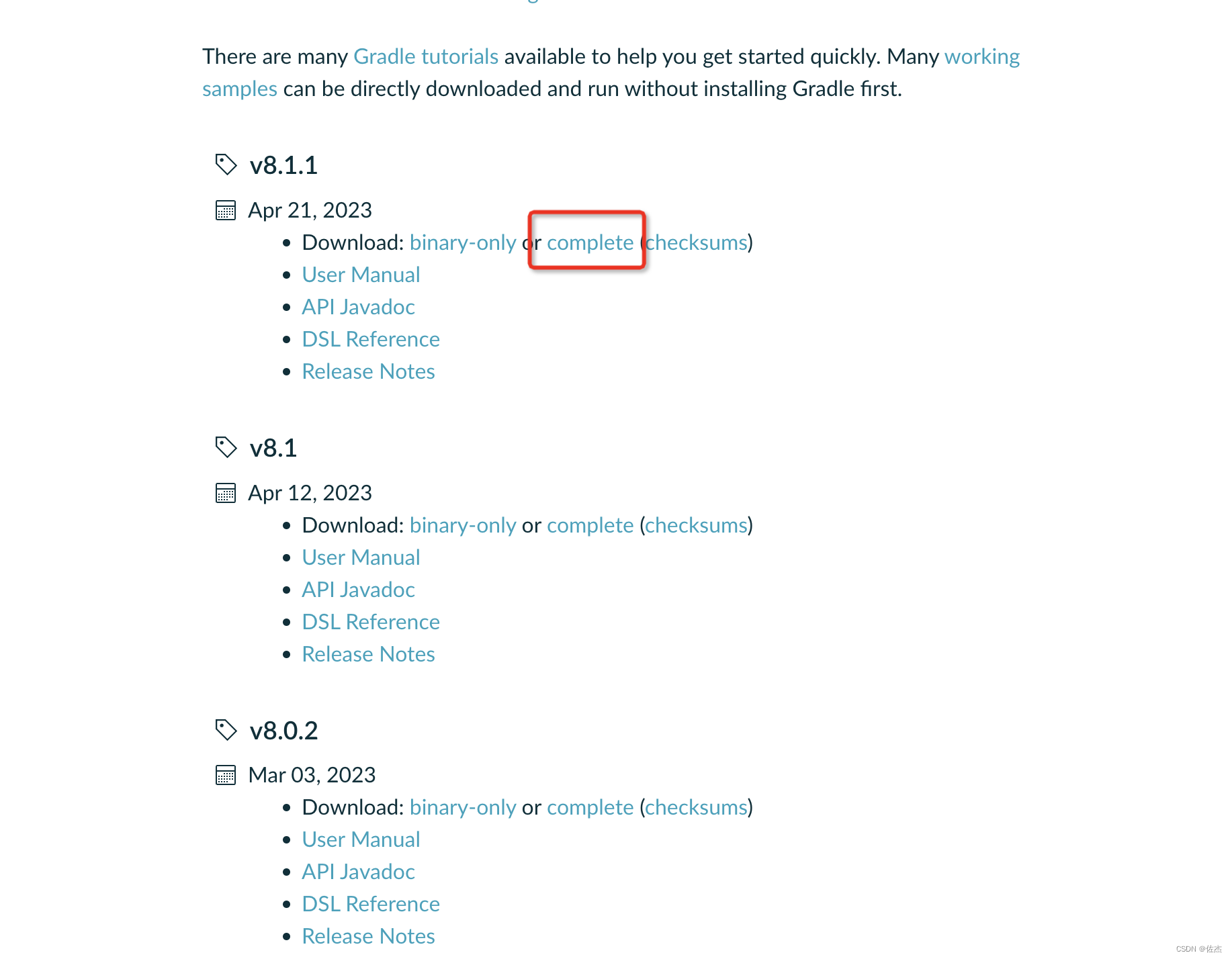 There are many Gradle tutorials available to help you get started quickly. Many working samples can be directly downloaded and run without installing Gradle first.

v8.1.1

Apr 21, 2023

- Download: binary-only or complete (checksums)
- User Manual
- API Javadoc
- DSL Reference
- Release Notes

v8.1

Apr 12, 2023

- Download: binary-only or complete (checksums)
- User Manual
- API Javadoc
- DSL Reference
- Release Notes

v8.0.2

Mar 03, 2023

- Download: binary-only or complete (checksums)
- User Manual
- API Javadoc
- DSL Reference
- Release Notes

CSDN @佐杰